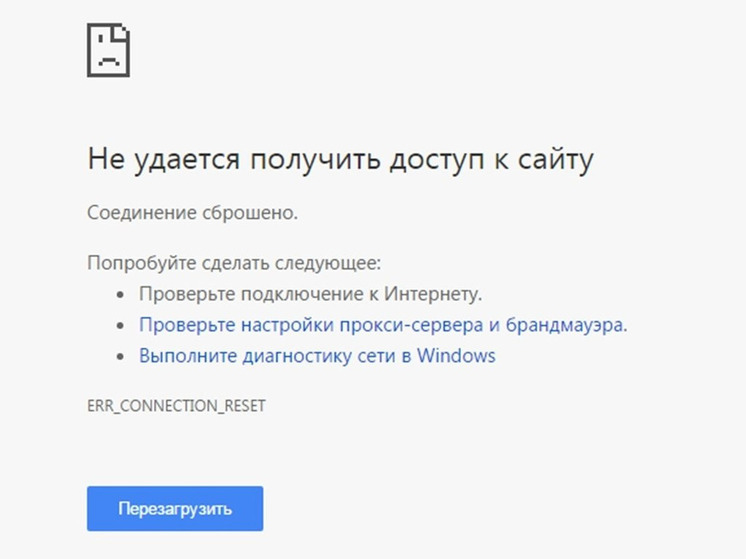 Не удается получить доступ к сайту

Соединение сброшено.

Попробуйте сделать следующее:

- Проверьте подключение к Интернету.
- Проверьте настройки прокси-сервера и брандмауэра.
- Выполните диагностику сети в Windows

ERR_CONNECTION_RESET

Перезагрузить